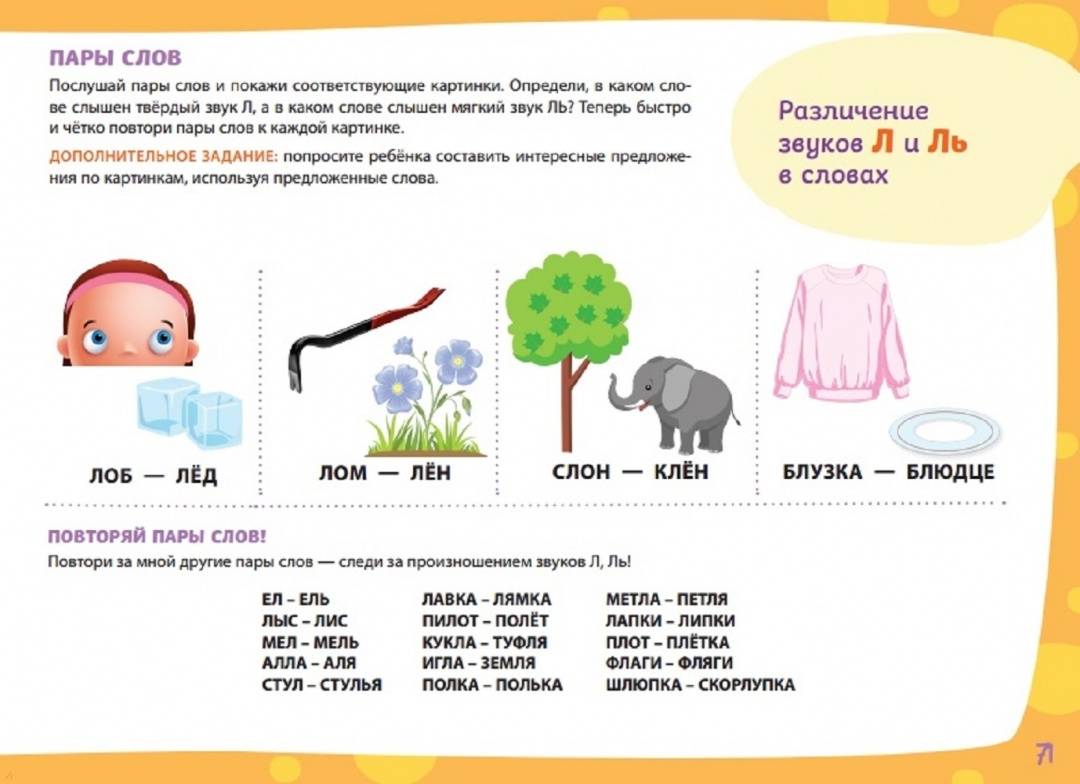 ПАРЫ СЛОВ

Послушай пары слов и покажи соответствующие картинки. Определи, в каком слове слышен твёрдый звук Л, а в каком слове слышен мягкий звук Ль? Теперь быстро и чётко повтори пары слов к каждой картинке.

ДОПОЛНИТЕЛЬНОЕ ЗАДАНИЕ: попросите ребёнка составить интересные предложения по картинкам, используя предложенные слова.

Различение звуков Л и Ль в словах

ЛОБ — ЛЁД

ЛОМ — ЛЁН

СЛОН — КЛЁН

БЛУЗКА — БЛЮДЦЕ

ПОВТОРЯЙ ПАРЫ СЛОВ!

Повтори за мной другие пары слов — следи за произношением звуков Л, Ль!

ЕЛ – ЕЛЬ
ЛЫС – ЛИС
МЕЛ – МЕЛЬ
АЛЛА – АЛЯ
СТУЛ – СТУЛЬЯ

ЛАВКА – ЛЯМКА
ПИЛОТ – ПОЛЁТ
КУКЛА – ТУФЛЯ
ИГЛА – ЗЕМЛЯ
ПОЛКА – ПОЛЬКА

МЕТЛА – ПЕТЛЯ
ЛАПКИ – ЛИПКИ
ПЛОТ – ПЛЁТКА
ФЛАГИ – ФЛЯГИ
ШЛЮПКА – СКОРЛУПКА

71